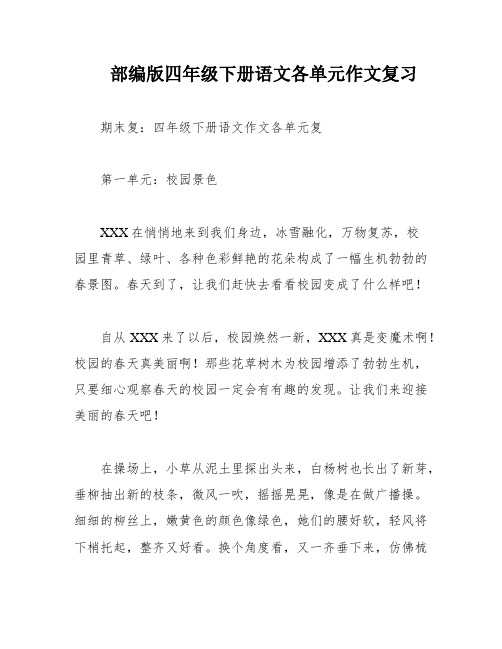 部编版四年级下册语文各单元作文复习

期末复：四年级下册语文作文各单元复

第一单元：校园景色

XXX在悄悄地来到我们身边，冰雪融化，万物复苏，校园里青草、绿叶、各种色彩鲜艳的花朵构成了一幅生机勃勃的春景图。春天到了，让我们赶快去看看校园变成了什么样吧！

自从XXX来了以后，校园焕然一新，XXX真是变魔术啊！校园的春天真美丽啊！那些花草树木为校园增添了勃勃生机，只要细心观察春天的校园一定会有有趣的发现。让我们来迎接美丽的春天吧！

在操场上，小草从泥土里探出头来，白杨树也长出了新芽，垂柳抽出新的枝条，微风一吹，摇摇晃晃，像是在做广播操。细细的柳丝上，嫩黄色的颜色像绿色，她们的腰好软，轻风将下梢托起，整齐又好看。换个角度看，又一齐垂下来，仿佛梳